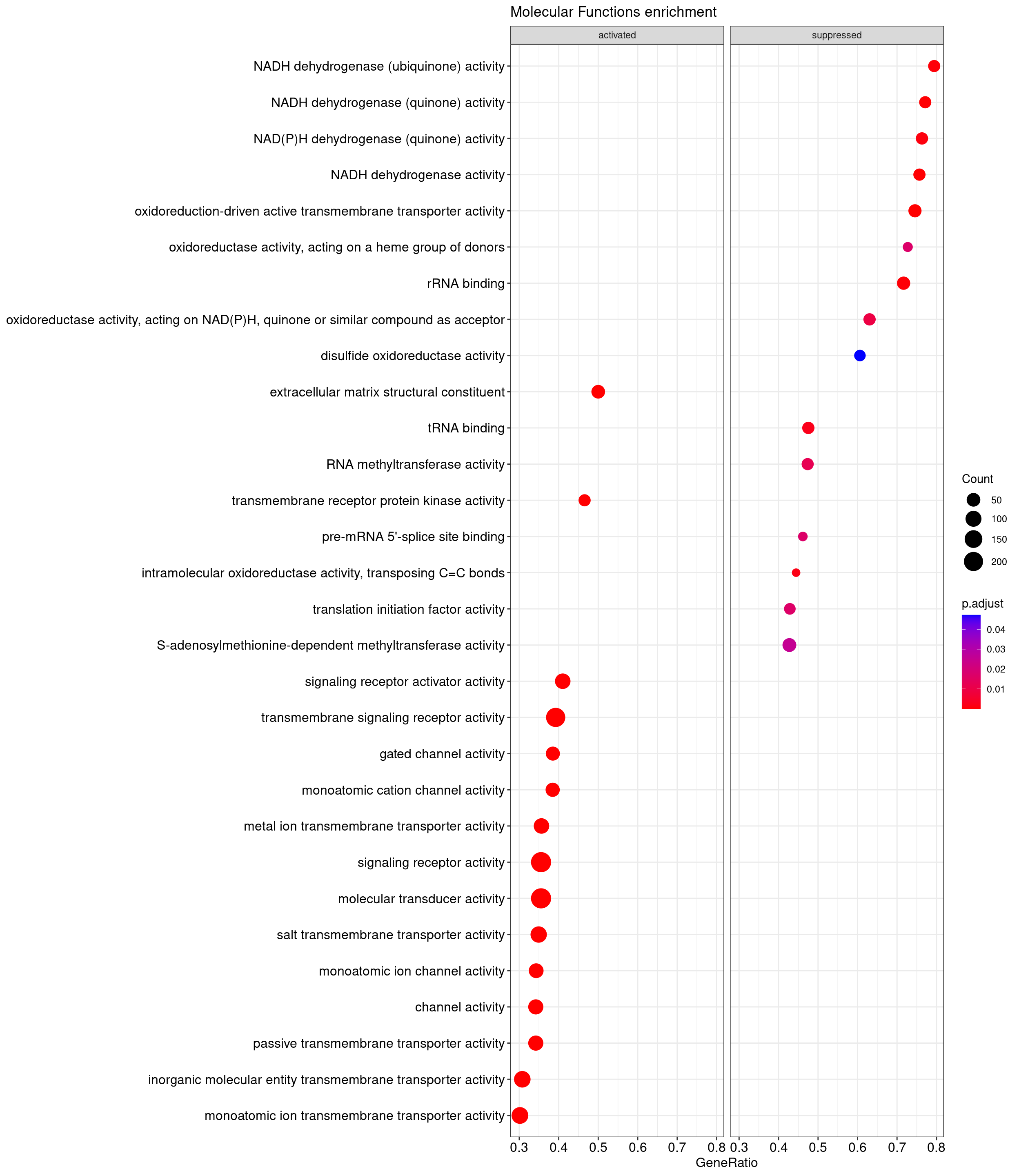 Molecular Functions enrichment

activated

suppressed

NADH dehydrogenase (ubiquinone) activity
NADH dehydrogenase (quinone) activity
NAD(P)H dehydrogenase (quinone) activity
NADH dehydrogenase activity
oxidoreduction-driven active transmembrane transporter activity
oxidoreductase activity, acting on a heme group of donors
rRNA binding
oxidoreductase activity, acting on NAD(P)H, quinone or similar compound as acceptor
disulfide oxidoreductase activity
extracellular matrix structural constituent
tRNA binding
RNA methyltransferase activity
transmembrane receptor protein kinase activity
pre-mRNA 5'-splice site binding
intramolecular oxidoreductase activity, transposing C=C bonds
translation initiation factor activity
S-adenosylmethionine-dependent methyltransferase activity
signaling receptor activator activity
transmembrane signaling receptor activity
gated channel activity
monoatomic cation channel activity
metal ion transmembrane transporter activity
signaling receptor activity
molecular transducer activity
salt transmembrane transporter activity
monoatomic ion channel activity
channel activity
passive transmembrane transporter activity
inorganic molecular entity transmembrane transporter activity
monoatomic ion transmembrane transporter activity

0.3 0.4 0.5 0.6 0.7 0.8
0.3 0.4 0.5 0.6 0.7 0.8
GeneRatio

Count
50
100
150
200

p.adjust
0.04
0.03
0.02
0.01